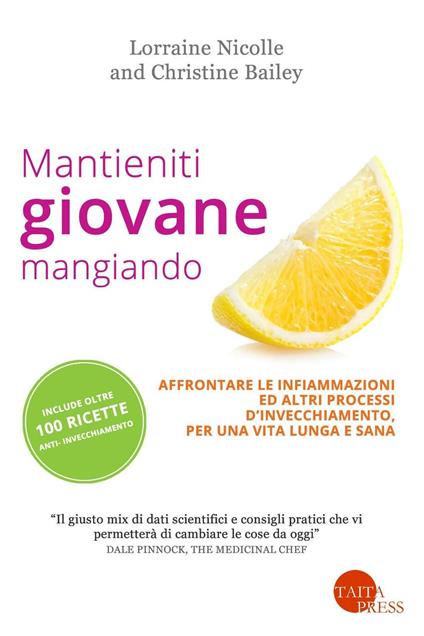 Lorraine Nicolle
and Christine Bailey

Mantieniti
giovane
mangiando

INCLUDE OLTRE
100 RICETTE
ANTI- INVECCHIAMENTO

AFFRONTARE LE INFIAMMAZIONI
ED ALTRI PROCESSI
D'INVECCHIAMENTO,
PER UNA VITA LUNGA E SANA

"Il giusto mix di dati scientifici e consigli pratici che vi permetterà di cambiare le cose da oggi"
DALE PINNOCK, THE MEDICINAL CHEF

TAITA
PRESS